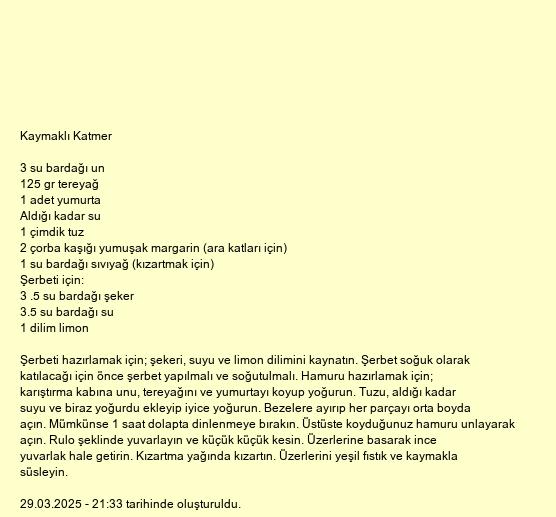 Kaymaklı Katmer

3 su bardağı un
125 gr tereyağ
1 adet yumurta
Aldığı kadar su
1 çimdik tuz
2 çorba kaşığı yumuşak margarin (ara katları için)
1 su bardağı sıvıyağ (kızartmak için)
Şerbeti için:
3 .5 su bardağı şeker
3.5 su bardağı su
1 dilim limon

Şerbeti hazırlamak için; şekeri, suyu ve limon dilimini kaynatın. Şerbet soğuk olarak katılacağı için önce şerbet yapılmalı ve soğutulmalı. Hamuru hazırlamak için; karıştırma kabına unu, tereyağını ve yumurtayı koyup yoğurun. Tuzu, aldığı kadar suyu ve biraz yoğurdu ekleyip iyice yoğurun. Bezelere ayırıp her parçayı orta boyda açın. Mümkünse 1 saat dolapta dinlenmeye bırakın. Üstüste koyduğunuz hamuru unlayarak açın. Rulo şeklinde yuvarlayın ve küçük küçük kesin. Üzerlerine basarak ince yuvarlak hale getirin. Kızartma yağında kızartın. Üzerlerini yeşil fıstık ve kaymakla süsleyin.

29.03.2025 - 21:33 tarihinde oluşturuldu.